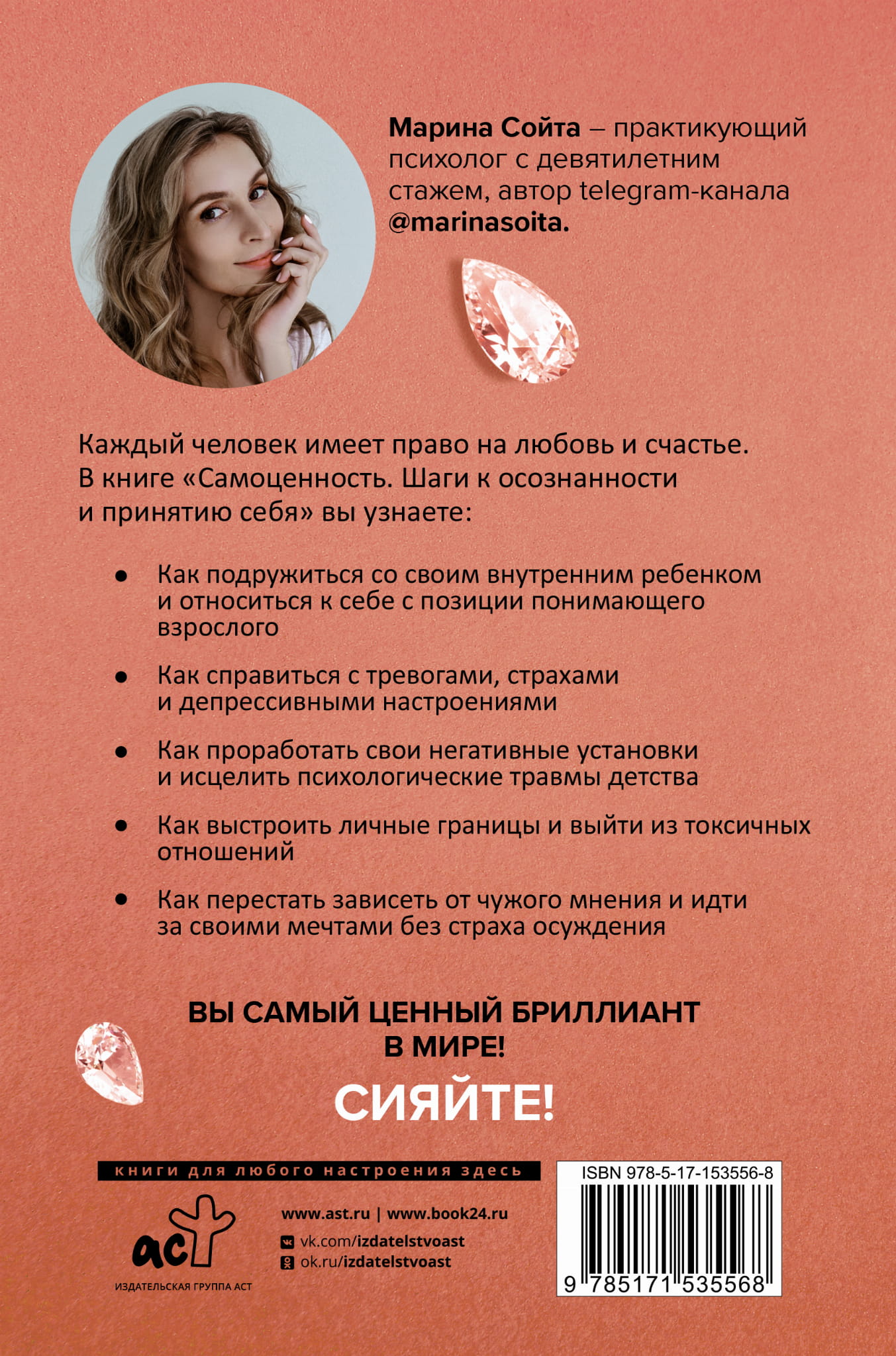 Марина Сойта – практикующий психолог с девятилетним стажем, автор telegram-канала @marinasoita.

Каждый человек имеет право на любовь и счастье. В книге «Самоценность. Шаги к осознанности и принятию себя» вы узнаете:

• Как подружиться со своим внутренним ребенком и относиться к себе с позиции понимающего взрослого

• Как справиться с тревогами, страхами и депрессивными настроениями

• Как проработать свои негативные установки и исцелить психологические травмы детства

• Как выстроить личные границы и выйти из токсичных отношений

• Как перестать зависеть от чужого мнения и идти за своими мечтами без страха осуждения

ВЫ САМЫЙ ЦЕННЫЙ БРИЛЛИАНТ В МИРЕ!

СИЯЙТЕ!

книги для любого настроения здесь

аст
ИЗДАТЕЛЬСКАЯ ГРУППА АСТ

www.ast.ru | www.book24.ru
vk.com/izdatelstvoast
ok.ru/izdatelstvoast

ISBN 978-5-17-153556-8
9 785171 535568